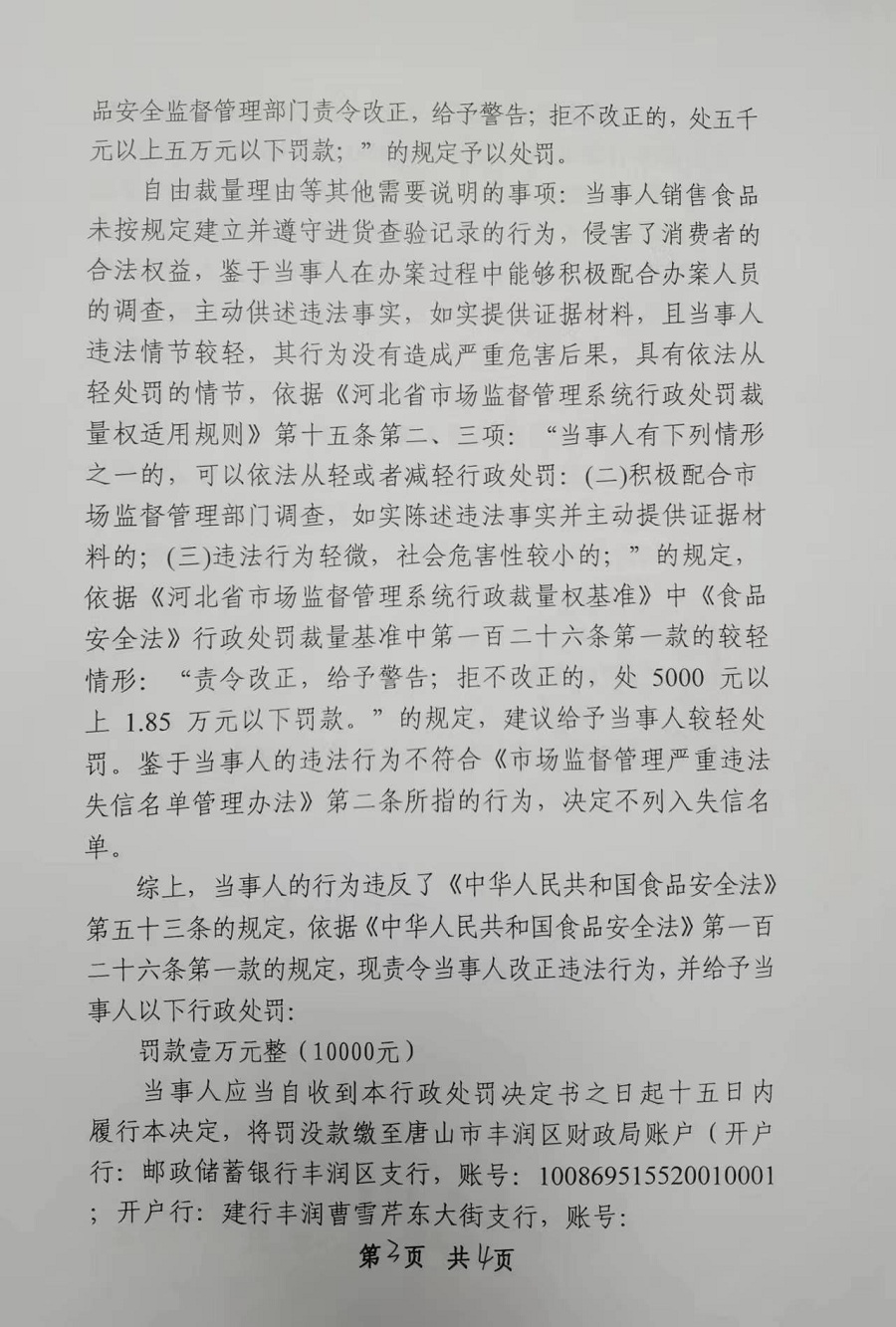 品安全监督管理部门责令改正，给予警告；拒不改正的，处五千元以上五万元以下罚款；”的规定予以处罚。

自由裁量理由等其他需要说明的事项：当事人销售食品未按规定建立并遵守进货查验记录的行为，侵害了消费者的合法权益，鉴于当事人在办案过程中能够积极配合办案人员的调查，主动供述违法事实，如实提供证据材料，且当事人违法情节较轻，其行为没有造成严重危害后果，具有依法从轻处罚的情节，依据《河北省市场监督管理系统行政处罚裁量权适用规则》第十五条第二、三项：“当事人有下列情形之一的，可以依法从轻或者减轻行政处罚：(二)积极配合市场监督管理部门调查，如实陈述违法事实并主动提供证据材料的；(三)违法行为轻微，社会危害性较小的；”的规定，依据《河北省市场监督管理系统行政裁量权基准》中《食品安全法》行政处罚裁量基准中第一百二十六条第一款的较轻情形：“责令改正，给予警告；拒不改正的，处 5000 元以上 1.85 万元以下罚款。”的规定，建议给予当事人较轻处罚。鉴于当事人的违法行为不符合《市场监督管理严重违法失信名单管理办法》第二条所指的行为，决定不列入失信名单。

综上，当事人的行为违反了《中华人民共和国食品安全法》第五十三条的规定，依据《中华人民共和国食品安全法》第一百二十六条第一款的规定，现责令当事人改正违法行为，并给予当事人以下行政处罚：

罚款壹万元整（10000元）

当事人应当自收到本行政处罚决定书之日起十五日内履行本决定，将罚没款缴至唐山市丰润区财政局账户（开户行：邮政储蓄银行丰润区支行，账号：100869515520010001；开户行：建行丰润曹雪芹东大街支行，账号：

第3页 共4页